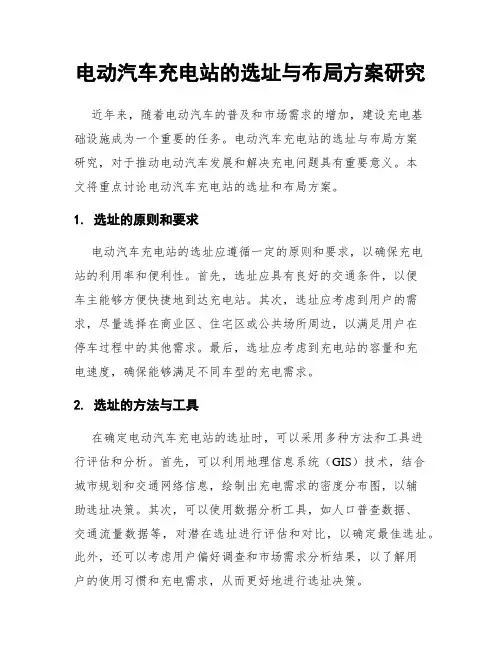 电动汽车充电站的选址与布局方案研究

近年来，随着电动汽车的普及和市场需求的增加，建设充电基础设施成为一个重要的任务。电动汽车充电站的选址与布局方案研究，对于推动电动汽车发展和解决充电问题具有重要意义。本文将重点讨论电动汽车充电站的选址和布局方案。

1. 选址的原则和要求

电动汽车充电站的选址应遵循一定的原则和要求，以确保充电站的利用率和便利性。首先，选址应具有良好的交通条件，以便车主能够方便快捷地到达充电站。其次，选址应考虑到用户的需求，尽量选择在商业区、住宅区或公共场所周边，以满足用户在停车过程中的其他需求。最后，选址应考虑到充电站的容量和充电速度，确保能够满足不同车型的充电需求。

2. 选址的方法与工具

在确定电动汽车充电站的选址时，可以采用多种方法和工具进行评估和分析。首先，可以利用地理信息系统（GIS）技术，结合城市规划和交通网络信息，绘制出充电需求的密度分布图，以辅助选址决策。其次，可以使用数据分析工具，如人口普查数据、交通流量数据等，对潜在选址进行评估和对比，以确定最佳选址。此外，还可以考虑用户偏好调查和市场需求分析结果，以了解用户的使用习惯和充电需求，从而更好地进行选址决策。